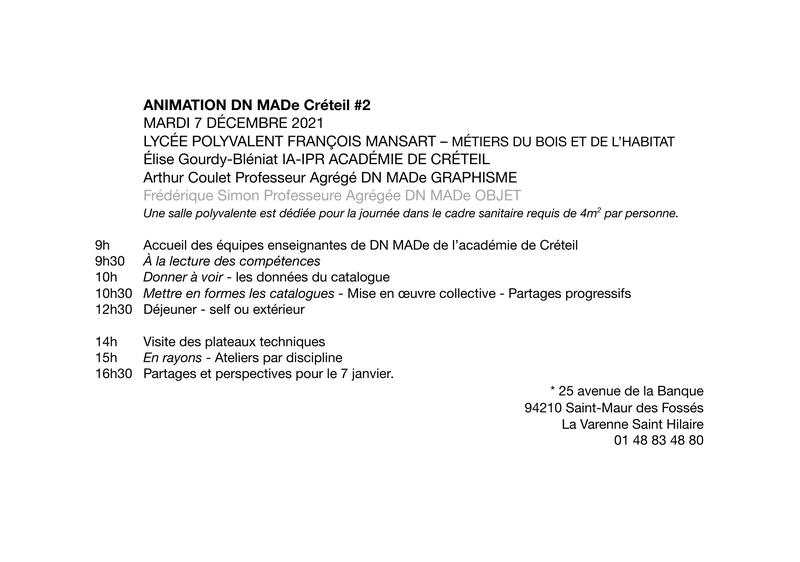 ANIMATION DN MADe Créteil #2
MARDI 7 DÉCEMBRE 2021
LYCÉE POLYVALENT FRANÇOIS MANSART – MÉTIERS DU BOIS ET DE L'HABITAT
Élise Gourdy-Bléniat IA-IPR ACADÉMIE DE CRÉTEIL
Arthur Coulet Professeur Agrégé DN MADe GRAPHISME
Frédérique Simon Professeure Agrégée DN MADe OBJET
Une salle polyvalente est dédiée pour la journée dans le cadre sanitaire requis de $4m^2$ par personne.

9h Accueil des équipes enseignantes de DN MADe de l'académie de Créteil
9h30 À la lecture des compétences
10h Donner à voir - les données du catalogue
10h30 Mettre en formes les catalogues - Mise en œuvre collective - Partages progressifs
12h30 Déjeuner - self ou extérieur

14h Visite des plateaux techniques
15h En rayons - Ateliers par discipline
16h30 Partages et perspectives pour le 7 janvier.

* 25 avenue de la Banque
94210 Saint-Maur des Fossés
La Varenne Saint Hilaire
01 48 83 48 80